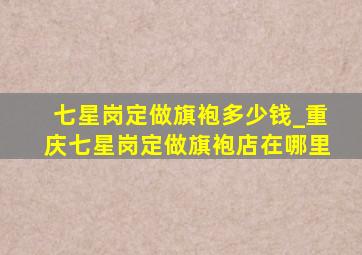 七星岗定做旗袍多少钱_重庆七星岗定做旗袍店在哪里